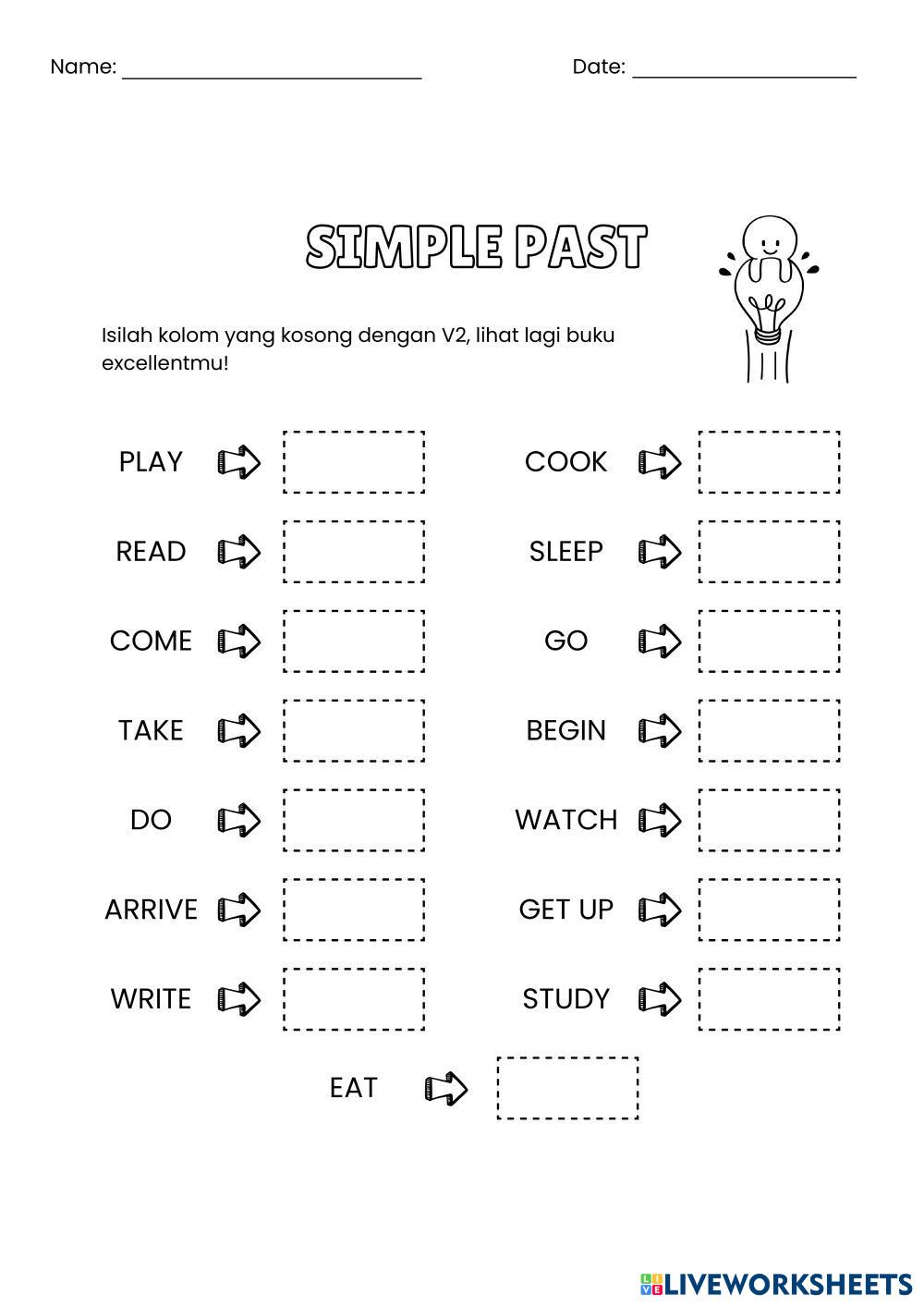 Name: ____ Date: ____

SIMPLE PAST

Isilah kolom yang kosong dengan V2, lihat lagi buku excellentmu!

PLAY

READ

COME

TAKE

DO

ARRIVE

WRITE

COOK

SLEEP

GO

BEGIN

WATCH

GET UP

STUDY

EAT

LIVEWORKSHEETS